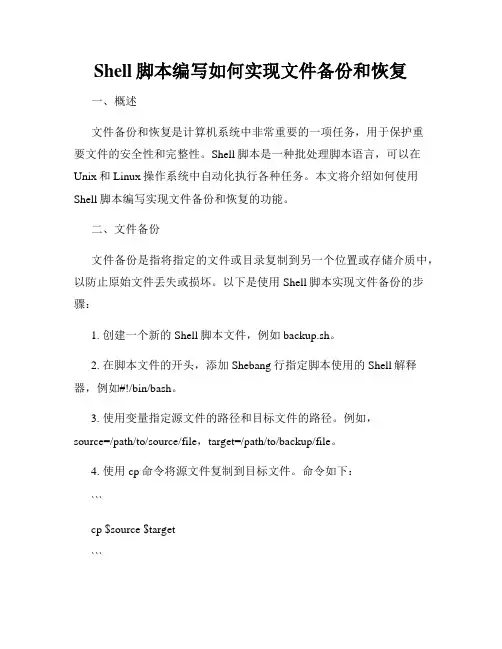 Shell 脚本编写如何实现文件备份和恢复

一、概述

文件备份和恢复是计算机系统中非常重要的一项任务，用于保护重要文件的安全性和完整性。Shell 脚本是一种批处理脚本语言，可以在 Unix 和 Linux 操作系统中自动化执行各种任务。本文将介绍如何使用 Shell 脚本编写实现文件备份和恢复的功能。

二、文件备份

文件备份是指将指定的文件或目录复制到另一个位置或存储介质中，以防止原始文件丢失或损坏。以下是使用 Shell 脚本实现文件备份的步骤：

1. 创建一个新的 Shell 脚本文件，例如 backup.sh。

2. 在脚本文件的开头，添加 Shebang 行指定脚本使用的 Shell 解释器，例如#!/bin/bash。

3. 使用变量指定源文件的路径和目标文件的路径。例如，source=/path/to/source/file，target=/path/to/backup/file。

4. 使用 cp 命令将源文件复制到目标文件。命令如下：

```

cp $source $target

```